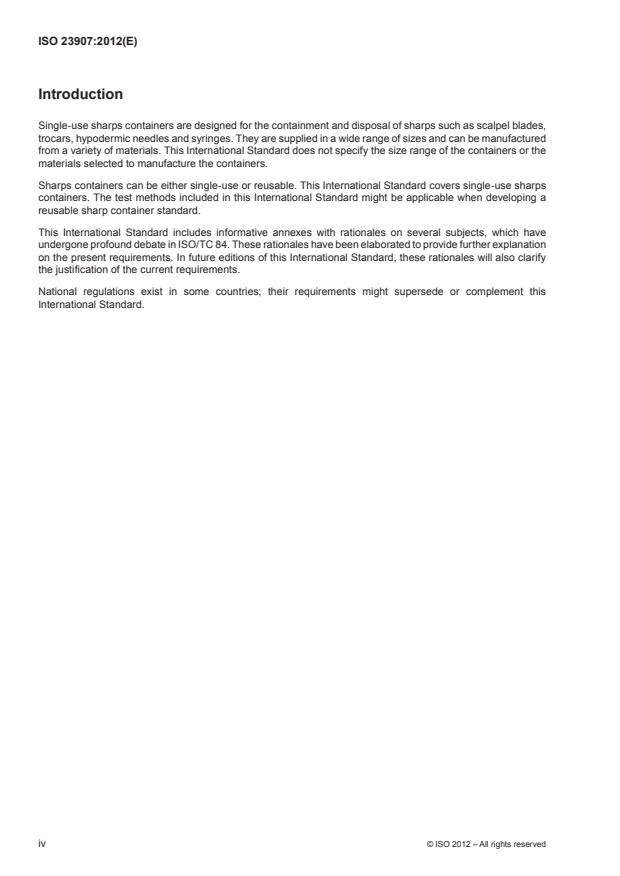 ISO 23907:2012(E)

Introduction

Single-use sharps containers are designed for the containment and disposal of sharps such as scalpel blades, trocars, hypodermic needles and syringes. They are supplied in a wide range of sizes and can be manufactured from a variety of materials. This International Standard does not specify the size range of the containers or the materials selected to manufacture the containers.

Sharps containers can be either single-use or reusable. This International Standard covers single-use sharps containers. The test methods included in this International Standard might be applicable when developing a reusable sharp container standard.

This International Standard includes informative annexes with rationales on several subjects, which have undergone profound debate in ISO/TC 84. These rationales have been elaborated to provide further explanation on the present requirements. In future editions of this International Standard, these rationales will also clarify the justification of the current requirements.

National regulations exist in some countries; their requirements might supersede or complement this International Standard.

iv

© ISO 2012 – All rights reserved